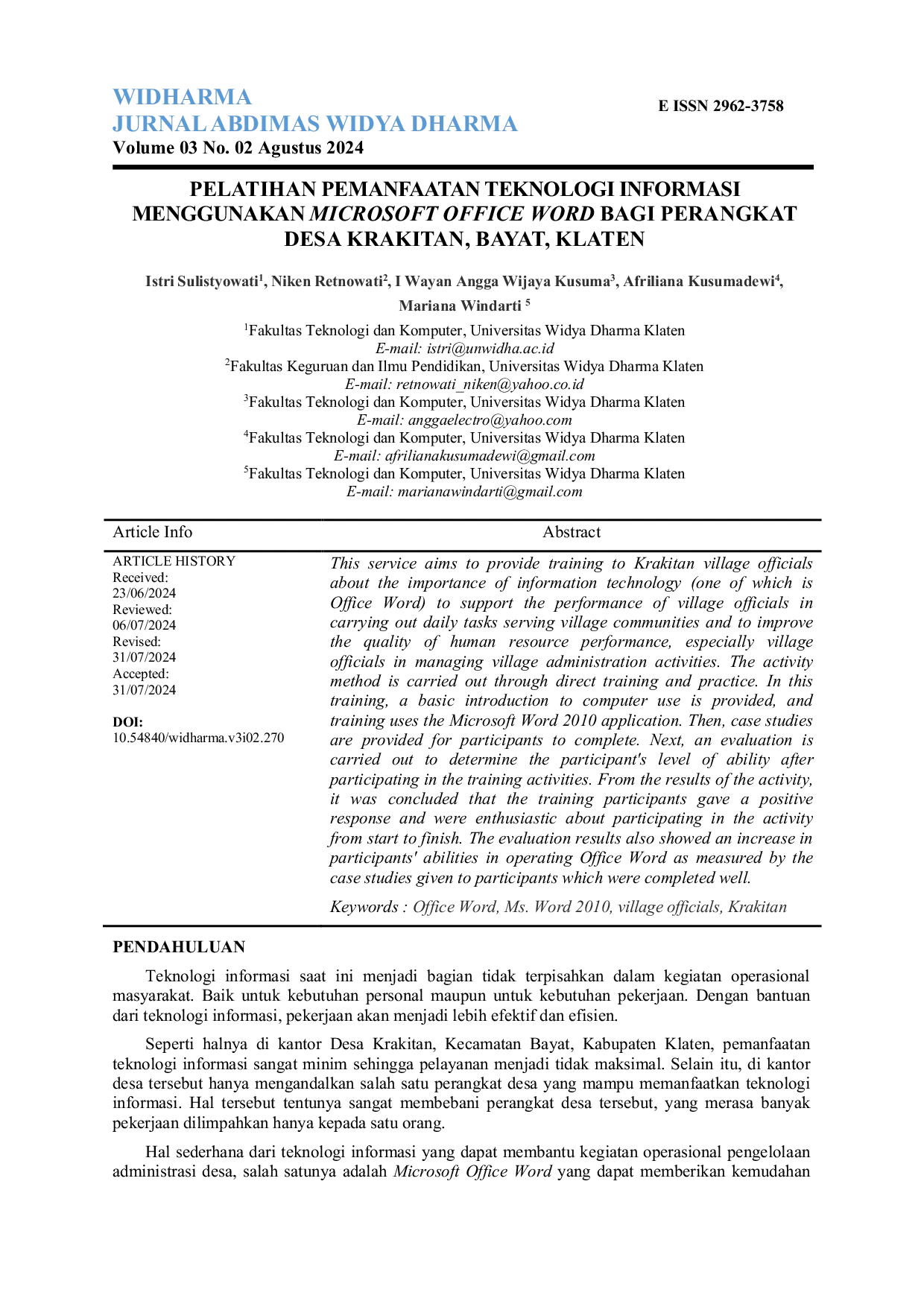 WIDHARMA
JURNAL ABDIMAS WIDYA DHARMA
Volume 03 No. 02 Agustus 2024

E ISSN 2962-3758

PELATIHAN PEMANFAATAN TEKNOLOGI INFORMASI MENGGUNAKAN MICROSOFT OFFICE WORD BAGI PERANGKAT DESA KRAKITAN, BAYAT, KLATEN

Istri Sulistyowati$^{1}$, Niken Retnowati$^{2}$, I Wayan Angga Wijaya Kusuma$^{3}$, Afriliana Kusumadewi$^{4}$, Mariana Windarti $^{5}$

$^{1}$Fakultas Teknologi dan Komputer, Universitas Widya Dharma Klaten
E-mail: istri@unwidha.ac.id
$^{2}$Fakultas Keguruan dan Ilmu Pendidikan, Universitas Widya Dharma Klaten
E-mail: retnowati_niken@yahoo.co.id
$^{3}$Fakultas Teknologi dan Komputer, Universitas Widya Dharma Klaten
E-mail: anggaelectro@yahoo.com
$^{4}$Fakultas Teknologi dan Komputer, Universitas Widya Dharma Klaten
E-mail: afrilianakusumadewi@gmail.com
$^{5}$Fakultas Teknologi dan Komputer, Universitas Widya Dharma Klaten
E-mail: marianawindarti@gmail.com

Article Info

ARTICLE HISTORY
Received:
23/06/2024
Reviewed:
06/07/2024
Revised:
31/07/2024
Accepted:
31/07/2024

DOI:
10.54840/widharma.v3i02.270

Abstract

This service aims to provide training to Krakitan village officials about the importance of information technology (one of which is Office Word) to support the performance of village officials in carrying out daily tasks serving village communities and to improve the quality of human resource performance, especially village officials in managing village administration activities. The activity method is carried out through direct training and practice. In this training, a basic introduction to computer use is provided, and training uses the Microsoft Word 2010 application. Then, case studies are provided for participants to complete. Next, an evaluation is carried out to determine the participant's level of ability after participating in the training activities. From the results of the activity, it was concluded that the training participants gave a positive response and were enthusiastic about participating in the activity from start to finish. The evaluation results also showed an increase in participants' abilities in operating Office Word as measured by the case studies given to participants which were completed well.

Keywords : Office Word, Ms. Word 2010, village officials, Krakitan

PENDAHULUAN

Teknologi informasi saat ini menjadi bagian tidak terpisahkan dalam kegiatan operasional masyarakat. Baik untuk kebutuhan personal maupun untuk kebutuhan pekerjaan. Dengan bantuan dari teknologi informasi, pekerjaan akan menjadi lebih efektif dan efisien.

Seperti halnya di kantor Desa Krakitan, Kecamatan Bayat, Kabupaten Klaten, pemanfaatan teknologi informasi sangat minim sehingga pelayanan menjadi tidak maksimal. Selain itu, di kantor desa tersebut hanya mengandalkan salah satu perangkat desa yang mampu memanfaatkan teknologi informasi. Hal tersebut tentunya sangat membebani perangkat desa tersebut, yang merasa banyak pekerjaan dilimpahkan hanya kepada satu orang.

Hal sederhana dari teknologi informasi yang dapat membantu kegiatan operasional pengelolaan administrasi desa, salah satunya adalah Microsoft Office Word yang dapat memberikan kemudahan